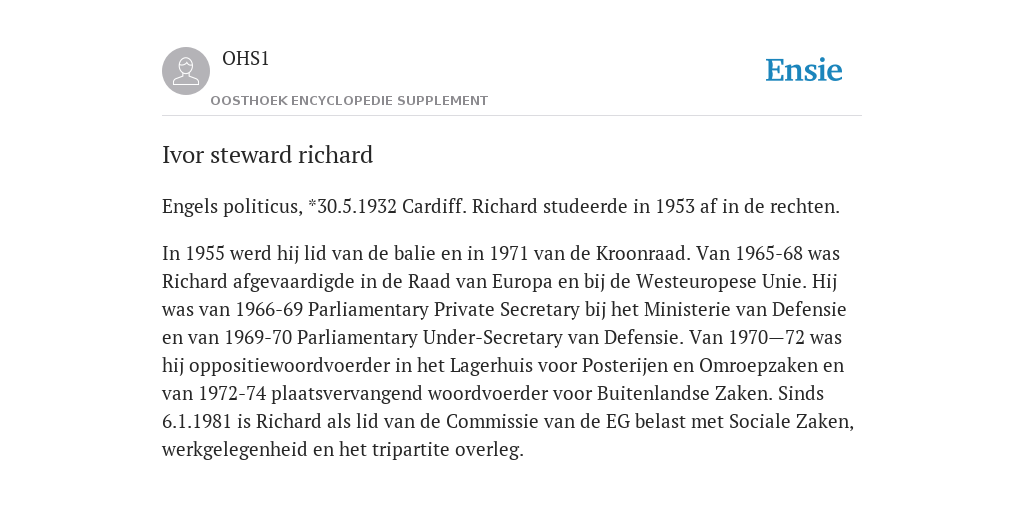 OHS1

OOSTHOEK ENCYCLOPEDIE SUPPLEMENT

Ensie

Ivor steward richard

Engels politicus, *30.5.1932 Cardiff. Richard studeerde in 1953 af in de rechten.

In 1955 werd hij lid van de balie en in 1971 van de Kroonraad. Van 1965-68 was Richard afgevaardigde in de Raad van Europa en bij de Westeuropese Unie. Hij was van 1966-69 Parliamentary Private Secretary bij het Ministerie van Defensie en van 1969-70 Parliamentary Under-Secretary van Defensie. Van 1970—72 was hij oppositiewoordvoerder in het Lagerhuis voor Posterijen en Omroepzaken en van 1972-74 plaatsvervangend woordvoerder voor Buitenlandse Zaken. Sinds 6.1.1981 is Richard als lid van de Commissie van de EG belast met Sociale Zaken, werkgelegenheid en het tripartite overleg.